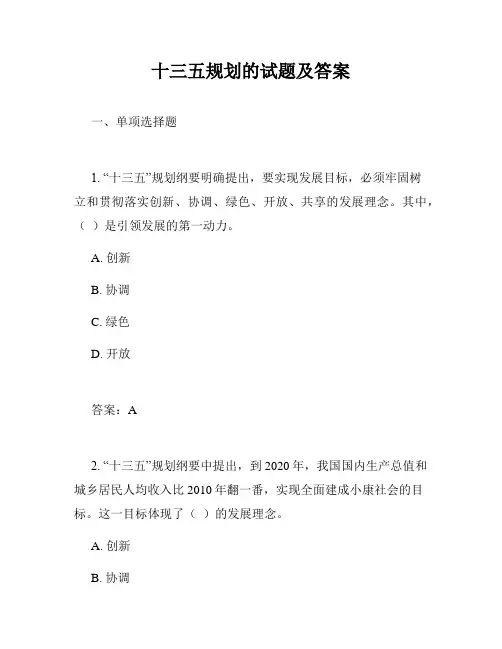 十三五规划的试题及答案

一、单项选择题

1. “十三五”规划纲要明确提出，要实现发展目标，必须牢固树立和贯彻落实创新、协调、绿色、开放、共享的发展理念。其中，（ ）是引领发展的第一动力。

A. 创新

B. 协调

C. 绿色

D. 开放

答案：A

2. “十三五”规划纲要中提出，到 2020 年，我国国内生产总值和城乡居民人均收入比 2010 年翻一番，实现全面建成小康社会的目标。这一目标体现了（ ）的发展理念。

A. 创新

B. 协调